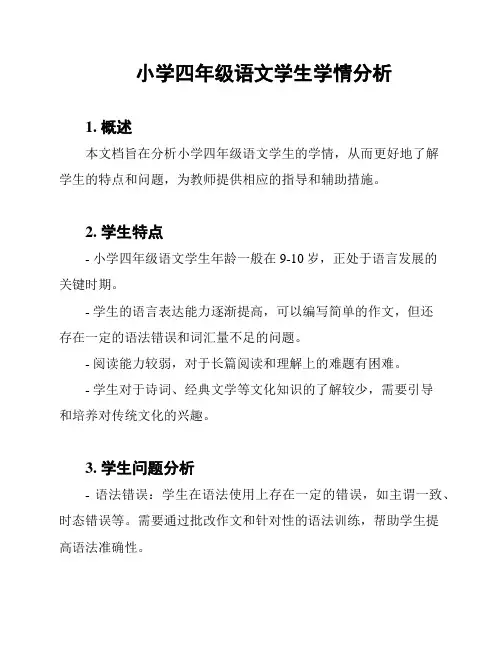 小学四年级语文学生学情分析

1. 概述

本文档旨在分析小学四年级语文学生的学情，从而更好地了解学生的特点和问题，为教师提供相应的指导和辅助措施。

2. 学生特点

- 小学四年级语文学生年龄一般在 9-10 岁，正处于语言发展的关键时期。

- 学生的语言表达能力逐渐提高，可以编写简单的作文，但还存在一定的语法错误和词汇量不足的问题。

- 阅读能力较弱，对于长篇阅读和理解上的难题有困难。

- 学生对于诗词、经典文学等文化知识的了解较少，需要引导和培养对传统文化的兴趣。

3. 学生问题分析

- 语法错误：学生在语法使用上存在一定的错误，如主谓一致、时态错误等。需要通过批改作文和针对性的语法训练，帮助学生提高语法准确性。